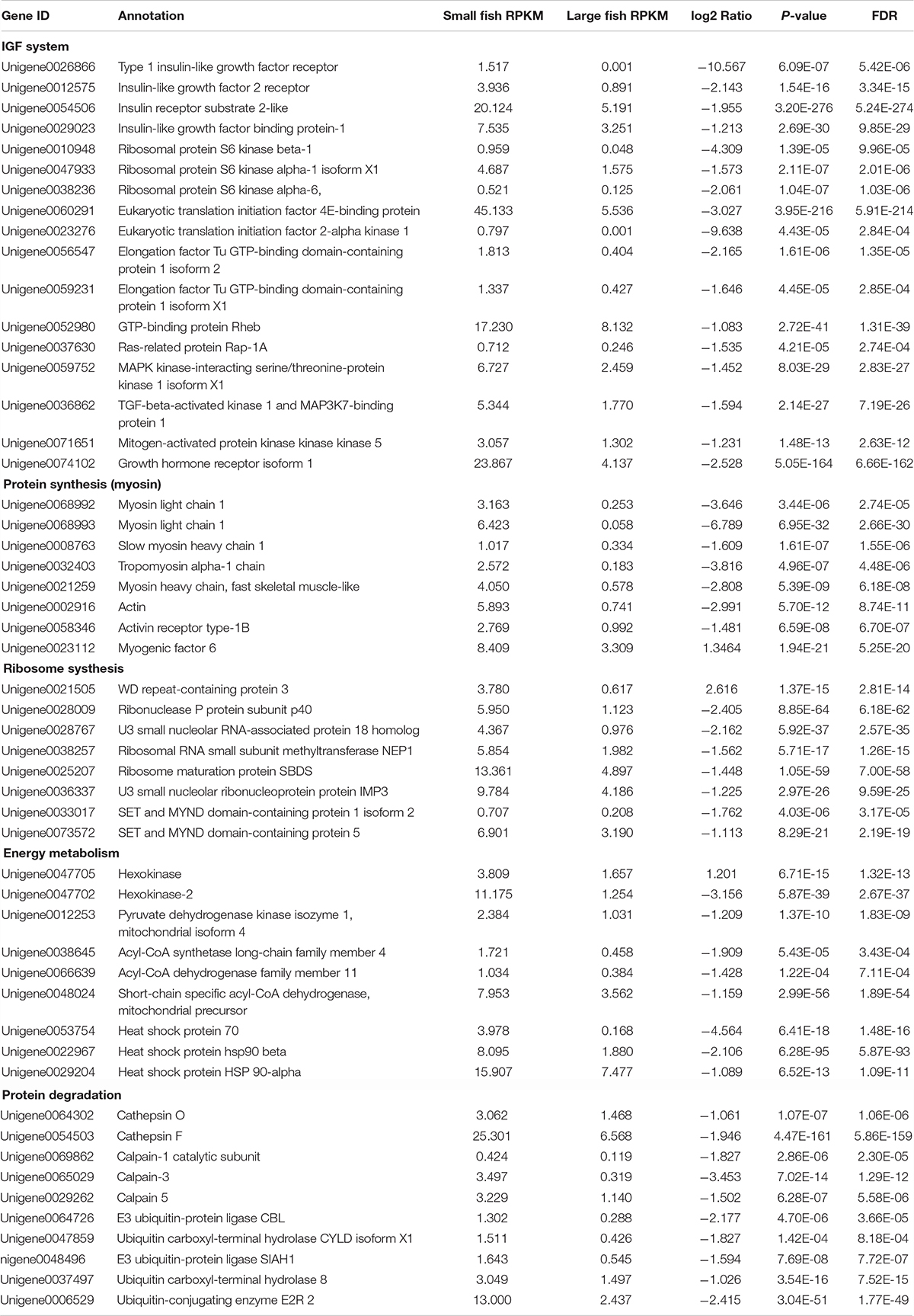 | Gene ID | Annotation | Small fish RPKM | Large fish RPKM | log2 Ratio | *P*-value | FDR |
|---|---|---|---|---|---|---|
| **IGF system** | | | | | | |
| Unigene0026866 | Type 1 insulin-like growth factor receptor | 1.517 | 0.001 | −10.567 | 6.09E-07 | 5.42E-06 |
| Unigene0012575 | Insulin-like growth factor 2 receptor | 3.936 | 0.891 | −2.143 | 1.54E-16 | 3.34E-15 |
| Unigene0054506 | Insulin receptor substrate 2-like | 20.124 | 5.191 | −1.955 | 3.20E-276 | 5.24E-274 |
| Unigene0029023 | Insulin-like growth factor binding protein-1 | 7.535 | 3.251 | −1.213 | 2.69E-30 | 9.85E-29 |
| Unigene0010948 | Ribosomal protein S6 kinase beta-1 | 0.959 | 0.048 | −4.309 | 1.39E-05 | 9.96E-05 |
| Unigene0047933 | Ribosomal protein S6 kinase alpha-1 isoform X1 | 4.687 | 1.575 | −1.573 | 2.11E-07 | 2.01E-06 |
| Unigene0038236 | Ribosomal protein S6 kinase alpha-6, | 0.521 | 0.125 | −2.061 | 1.04E-07 | 1.03E-06 |
| Unigene0060291 | Eukaryotic translation initiation factor 4E-binding protein | 45.133 | 5.536 | −3.027 | 3.95E-216 | 5.91E-214 |
| Unigene0023276 | Eukaryotic translation initiation factor 2-alpha kinase 1 | 0.797 | 0.001 | −9.638 | 4.43E-05 | 2.84E-04 |
| Unigene0056547 | Elongation factor Tu GTP-binding domain-containing protein 1 isoform 2 | 1.813 | 0.404 | −2.165 | 1.61E-06 | 1.35E-05 |
| Unigene0059231 | Elongation factor Tu GTP-binding domain-containing protein 1 isoform X1 | 1.337 | 0.427 | −1.646 | 4.45E-05 | 2.85E-04 |
| Unigene0052980 | GTP-binding protein Rheb | 17.230 | 8.132 | −1.083 | 2.72E-41 | 1.31E-39 |
| Unigene0037630 | Ras-related protein Rap-1A | 0.712 | 0.246 | −1.535 | 4.21E-05 | 2.74E-04 |
| Unigene0059752 | MAPK kinase-interacting serine/threonine-protein kinase 1 isoform X1 | 6.727 | 2.459 | −1.452 | 8.03E-29 | 2.83E-27 |
| Unigene0036862 | TGF-beta-activated kinase 1 and MAP3K7-binding protein 1 | 5.344 | 1.770 | −1.594 | 2.14E-27 | 7.19E-26 |
| Unigene0071651 | Mitogen-activated protein kinase kinase kinase 5 | 3.057 | 1.302 | −1.231 | 1.48E-13 | 2.63E-12 |
| Unigene0074102 | Growth hormone receptor isoform 1 | 23.867 | 4.137 | −2.528 | 5.05E-164 | 6.66E-162 |
| **Protein synthesis (myosin)** | | | | | | |
| Unigene0068992 | Myosin light chain 1 | 3.163 | 0.253 | −3.646 | 3.44E-06 | 2.74E-05 |
| Unigene0068993 | Myosin light chain 1 | 6.423 | 0.058 | −6.789 | 6.95E-32 | 2.66E-30 |
| Unigene0008763 | Slow myosin heavy chain 1 | 1.017 | 0.334 | −1.609 | 1.61E-07 | 1.55E-06 |
| Unigene0032403 | Tropomyosin alpha-1 chain | 2.572 | 0.183 | −3.816 | 4.96E-07 | 4.48E-06 |
| Unigene0021259 | Myosin heavy chain, fast skeletal muscle-like | 4.050 | 0.578 | −2.808 | 5.39E-09 | 6.18E-08 |
| Unigene0002916 | Actin | 5.893 | 0.741 | −2.991 | 5.70E-12 | 8.74E-11 |
| Unigene0058346 | Activin receptor type-1B | 2.769 | 0.992 | −1.481 | 6.59E-08 | 6.70E-07 |
| Unigene0023112 | Myogenic factor 6 | 8.409 | 3.309 | 1.3464 | 1.94E-21 | 5.25E-20 |
| **Ribosome systhesis** | | | | | | |
| Unigene0021505 | WD repeat-containing protein 3 | 3.780 | 0.617 | 2.616 | 1.37E-15 | 2.81E-14 |
| Unigene0028009 | Ribonuclease P protein subunit p40 | 5.950 | 1.123 | −2.405 | 8.85E-64 | 6.18E-62 |
| Unigene0028767 | U3 small nucleolar RNA-associated protein 18 homolog | 4.367 | 0.976 | −2.162 | 5.92E-37 | 2.57E-35 |
| Unigene0038257 | Ribosomal RNA small subunit methyltransferase NEP1 | 5.854 | 1.982 | −1.562 | 5.71E-17 | 1.26E-15 |
| Unigene0025207 | Ribosome maturation protein SBDS | 13.361 | 4.897 | −1.448 | 1.05E-59 | 7.00E-58 |
| Unigene0036337 | U3 small nucleolar ribonucleoprotein protein IMP3 | 9.784 | 4.186 | −1.225 | 2.97E-26 | 9.59E-25 |
| Unigene0033017 | SET and MYND domain-containing protein 1 isoform 2 | 0.707 | 0.208 | −1.762 | 4.03E-06 | 3.17E-05 |
| Unigene0073572 | SET and MYND domain-containing protein 5 | 6.901 | 3.190 | −1.113 | 8.29E-21 | 2.19E-19 |
| **Energy metabolism** | | | | | | |
| Unigene0047705 | Hexokinase | 3.809 | 1.657 | 1.201 | 6.71E-15 | 1.32E-13 |
| Unigene0047702 | Hexokinase-2 | 11.175 | 1.254 | −3.156 | 5.87E-39 | 2.67E-37 |
| Unigene0012253 | Pyruvate dehydrogenase kinase isozyme 1, mitochondrial isoform 4 | 2.384 | 1.031 | −1.209 | 1.37E-10 | 1.83E-09 |
| Unigene0038645 | Acyl-CoA synthetase long-chain family member 4 | 1.721 | 0.458 | −1.909 | 5.43E-05 | 3.43E-04 |
| Unigene0066639 | Acyl-CoA dehydrogenase family member 11 | 1.034 | 0.384 | −1.428 | 1.22E-04 | 7.11E-04 |
| Unigene0048024 | Short-chain specific acyl-CoA dehydrogenase, mitochondrial precursor | 7.953 | 3.562 | −1.159 | 2.99E-56 | 1.89E-54 |
| Unigene0053754 | Heat shock protein 70 | 3.978 | 0.168 | −4.564 | 6.41E-18 | 1.48E-16 |
| Unigene0022967 | Heat shock protein hsp90 beta | 8.095 | 1.880 | −2.106 | 6.28E-95 | 5.87E-93 |
| Unigene0029204 | Heat shock protein HSP 90-alpha | 15.907 | 7.477 | −1.089 | 6.52E-13 | 1.09E-11 |
| **Protein degradation** | | | | | | |
| Unigene0064302 | Cathepsin O | 3.062 | 1.468 | −1.061 | 1.07E-07 | 1.06E-06 |
| Unigene0054503 | Cathepsin F | 25.301 | 6.568 | −1.946 | 4.47E-161 | 5.86E-159 |
| Unigene0069862 | Calpain-1 catalytic subunit | 0.424 | 0.119 | −1.827 | 2.86E-06 | 2.30E-05 |
| Unigene0065029 | Calpain-3 | 3.497 | 0.319 | −3.453 | 7.02E-14 | 1.29E-12 |
| Unigene0029262 | Calpain 5 | 3.229 | 1.140 | −1.502 | 6.28E-07 | 5.58E-06 |
| Unigene0064726 | E3 ubiquitin-protein ligase CBL | 1.302 | 0.288 | −2.177 | 4.70E-06 | 3.66E-05 |
| Unigene0047859 | Ubiquitin carboxyl-terminal hydrolase CYLD isoform X1 | 1.511 | 0.426 | −1.827 | 1.42E-04 | 8.18E-04 |
| nigene0048496 | E3 ubiquitin-protein ligase SIAH1 | 1.643 | 0.545 | −1.594 | 7.69E-08 | 7.72E-07 |
| Unigene0037497 | Ubiquitin carboxyl-terminal hydrolase 8 | 3.049 | 1.497 | −1.026 | 3.54E-16 | 7.52E-15 |
| Unigene0006529 | Ubiquitin-conjugating enzyme E2R 2 | 13.000 | 2.437 | −2.415 | 3.04E-51 | 1.77E-49 |